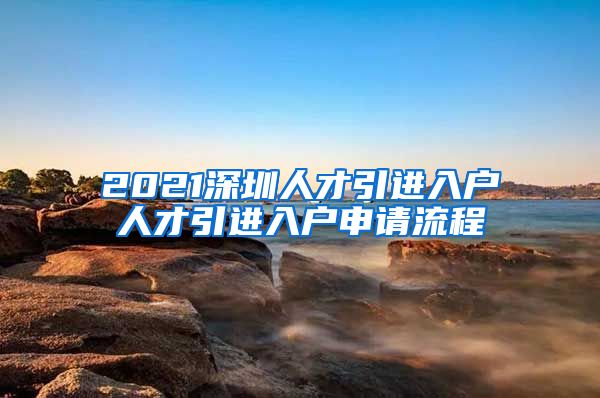 2021深圳人才引进入户
人才引进入户申请流程